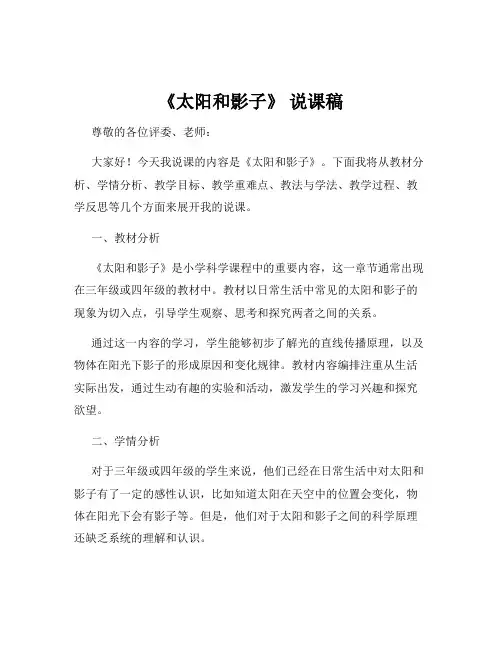 《太阳和影子》 说课稿

尊敬的各位评委、老师：

大家好！今天我说课的内容是《太阳和影子》。下面我将从教材分析、学情分析、教学目标、教学重难点、教法与学法、教学过程、教学反思等几个方面来展开我的说课。

一、教材分析

《太阳和影子》是小学科学课程中的重要内容，这一章节通常出现在三年级或四年级的教材中。教材以日常生活中常见的太阳和影子的现象为切入点，引导学生观察、思考和探究两者之间的关系。

通过这一内容的学习，学生能够初步了解光的直线传播原理，以及物体在阳光下影子的形成原因和变化规律。教材内容编排注重从生活实际出发，通过生动有趣的实验和活动，激发学生的学习兴趣和探究欲望。

二、学情分析

对于三年级或四年级的学生来说，他们已经在日常生活中对太阳和影子有了一定的感性认识，比如知道太阳在天空中的位置会变化，物体在阳光下会有影子等。但是，他们对于太阳和影子之间的科学原理还缺乏系统的理解和认识。